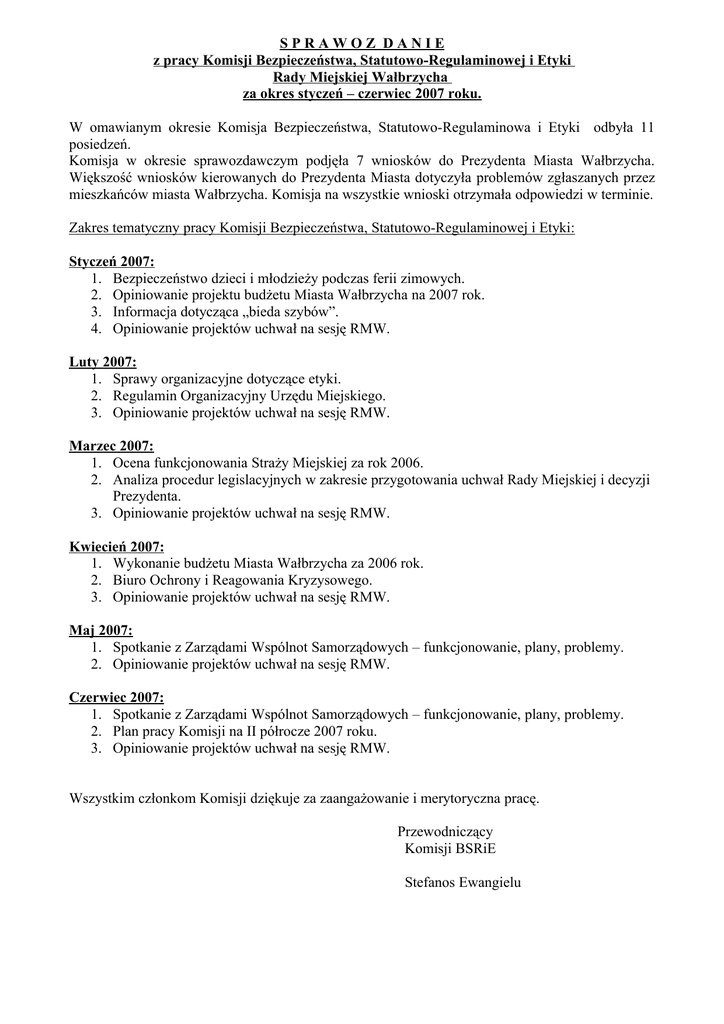 S P R A W O Z D A N I E
z pracy Komisji Bezpieczeństwa, Statutowo-Regulaminowej i Etyki
Rady Miejskiej Wałbrzycha
za okres styczeń – czerwiec 2007 roku.

W omawianym okresie Komisja Bezpieczeństwa, Statutowo-Regulaminowa i Etyki odbyła 11 posiedzeń.
Komisja w okresie sprawozdawczym podjęła 7 wniosków do Prezydenta Miasta Wałbrzycha. Większość wniosków kierowanych do Prezydenta Miasta dotyczyła problemów zgłaszanych przez mieszkańców miasta Wałbrzycha. Komisja na wszystkie wnioski otrzymała odpowiedzi w terminie.

Zakres tematyczny pracy Komisji Bezpieczeństwa, Statutowo-Regulaminowej i Etyki:

Styczeń 2007:
1. Bezpieczeństwo dzieci i młodzieży podczas ferii zimowych.
2. Opiniowanie projektu budżetu Miasta Wałbrzycha na 2007 rok.
3. Informacja dotycząca „bieda szybów”.
4. Opiniowanie projektów uchwał na sesję RMW.

Luty 2007:
1. Sprawy organizacyjne dotyczące etyki.
2. Regulamin Organizacyjny Urzędu Miejskiego.
3. Opiniowanie projektów uchwał na sesję RMW.

Marzec 2007:
1. Ocena funkcjonowania Straży Miejskiej za rok 2006.
2. Analiza procedur legislacyjnych w zakresie przygotowania uchwał Rady Miejskiej i decyzji Prezydenta.
3. Opiniowanie projektów uchwał na sesję RMW.

Kwiecień 2007:
1. Wykonanie budżetu Miasta Wałbrzycha za 2006 rok.
2. Biuro Ochrony i Reagowania Kryzysowego.
3. Opiniowanie projektów uchwał na sesję RMW.

Maj 2007:
1. Spotkanie z Zarządami Wspólnot Samorządowych – funkcjonowanie, plany, problemy.
2. Opiniowanie projektów uchwał na sesję RMW.

Czerwiec 2007:
1. Spotkanie z Zarządami Wspólnot Samorządowych – funkcjonowanie, plany, problemy.
2. Plan pracy Komisji na II półrocze 2007 roku.
3. Opiniowanie projektów uchwał na sesję RMW.

Wszystkim członkom Komisji dziękuje za zaangażowanie i merytoryczna pracę.

Przewodniczący
Komisji BSRiE

Stefanos Ewangielu